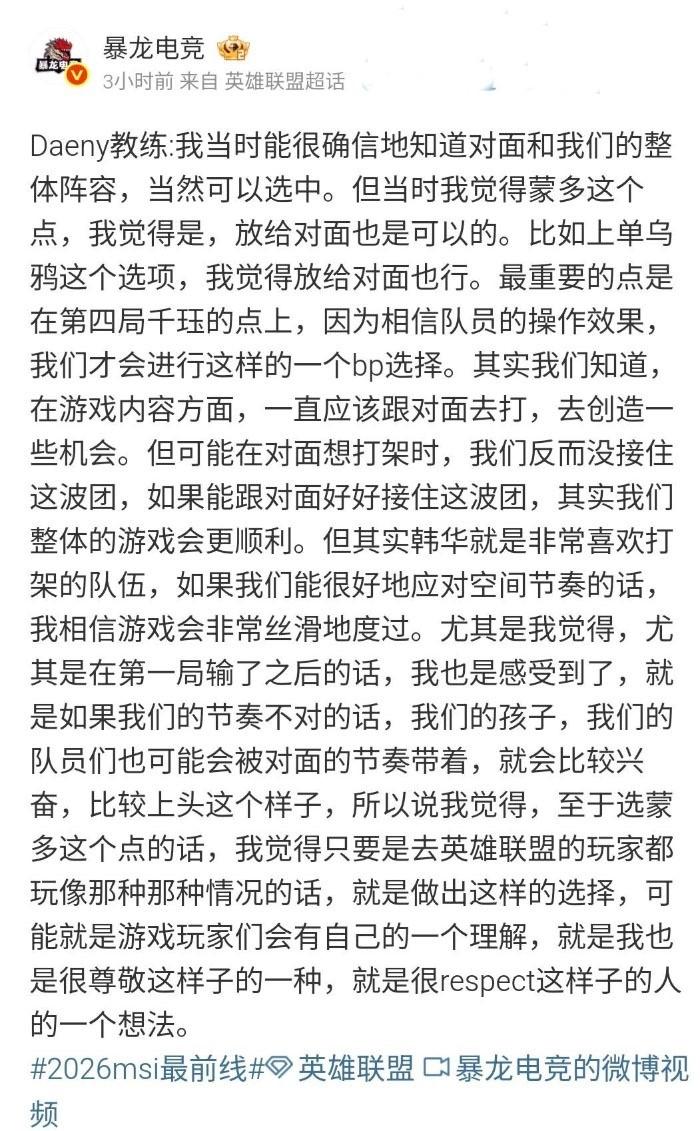 暴龙电竞
3小时前 来自 英雄联盟超话

Daeny教练:我当时能很确信地知道对面和我们的整体阵容，当然可以选中。但当时我觉得蒙多这个点，我觉得是，放给对面也是可以的。比如上单乌鸦这个选项，我觉得放给对面也行。最重要的点是在第四局千珏的点上，因为相信队员的操作效果，我们才会进行这样的一个bp选择。其实我们知道，在游戏内容方面，一直应该跟对面去打，去创造一些机会。但可能在对面想打架时，我们反而没接住这波团，如果能跟对面好好接住这波团，其实我们整体的游戏会更顺利。但其实韩华就是非常喜欢打架的队伍，如果我们能很好地应对空间节奏的话，我相信游戏会非常丝滑地度过。尤其是我觉得，尤其是在第一局输了之后的话，我也是感受到了，就是如果我们的节奏不对的话，我们的孩子，我们的队员们也可能会被对面的节奏带着，就会比较兴奋，比较上头这个样子，所以说我觉得，至于选蒙多这个点的话，我觉得只要是去英雄联盟的玩家都玩像那种那种情况的话，就是做出这样的选择，可能就是游戏玩家们会有自己的一个理解，就是我也是很尊敬这样子的一种，就是很respect这样子的人的一个想法。

#2026msi最前线# 英雄联盟 暴龙电竞的微博视频